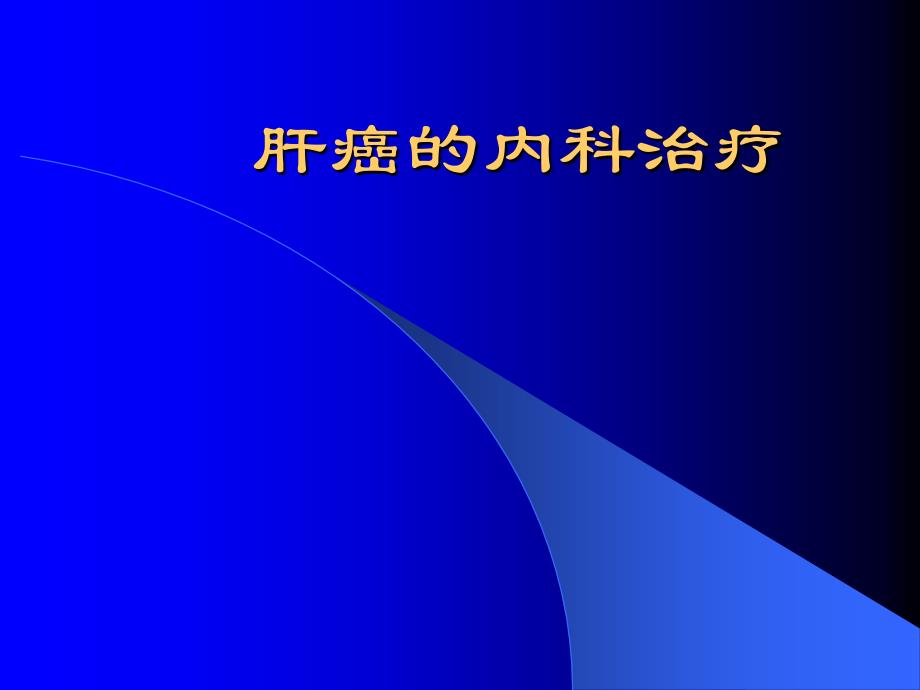 肝癌的内科治疗